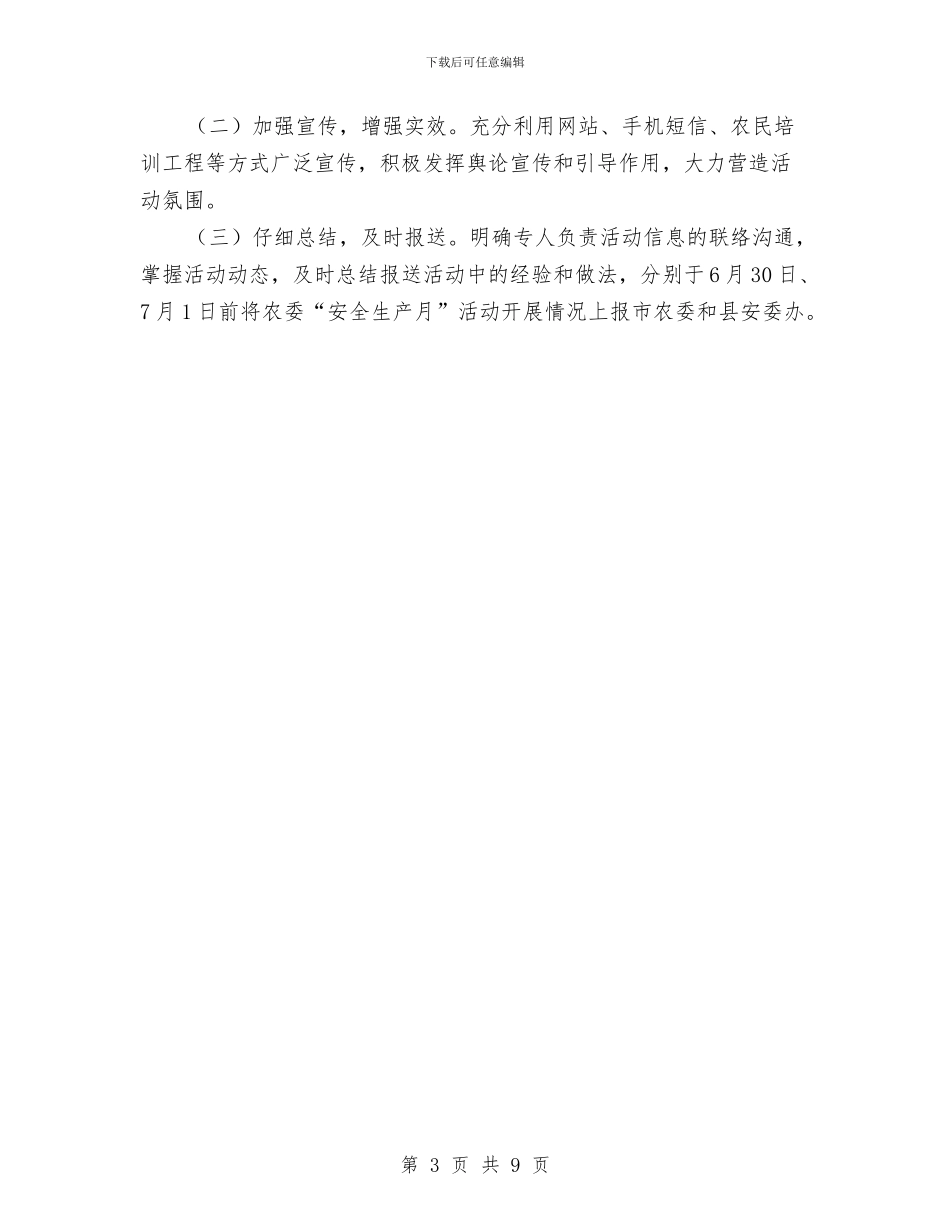 下载后可任意编辑

（二）加强宣传，增强实效。充分利用网站、手机短信、农民培训工程等方式广泛宣传，积极发挥舆论宣传和引导作用，大力营造活动氛围。

（三）仔细总结，及时报送。明确专人负责活动信息的联络沟通，掌握活动动态，及时总结报送活动中的经验和做法，分别于6月30日、7月1日前将农委“安全生产月”活动开展情况上报市农委和县安委办。

第 3 页 共 9 页